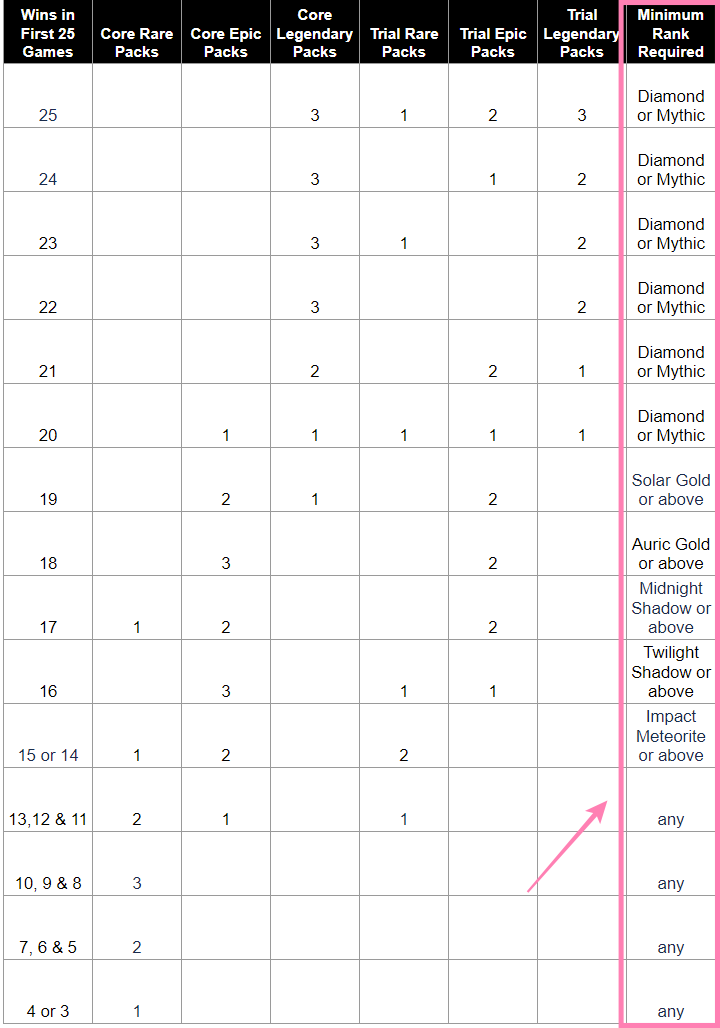 | Wins in First 25 Games | Core Rare Packs | Core Epic Packs | Core Legendary Packs | Trial Rare Packs | Trial Epic Packs | Trial Legendary Packs | Minimum Rank Required |
|---|---|---|---|---|---|---|---|
| 25 | | | 3 | 1 | 2 | 3 | Diamond or Mythic |
| 24 | | | 3 | | 1 | 2 | Diamond or Mythic |
| 23 | | | 3 | 1 | | 2 | Diamond or Mythic |
| 22 | | | 3 | | | 2 | Diamond or Mythic |
| 21 | | | 2 | | 2 | 1 | Diamond or Mythic |
| 20 | | 1 | 1 | 1 | 1 | 1 | Diamond or Mythic |
| 19 | | 2 | 1 | | 2 | | Solar Gold or above |
| 18 | | 3 | | | 2 | | Auric Gold or above |
| 17 | 1 | 2 | | | 2 | | Midnight Shadow or above |
| 16 | | 3 | | 1 | 1 | | Twilight Shadow or above |
| 15 or 14 | 1 | 2 | | 2 | | | Impact Meteorite or above |
| 13,12 & 11 | 2 | 1 | | 1 | | | any |
| 10, 9 & 8 | 3 | | | | | | any |
| 7, 6 & 5 | 2 | | | | | | any |
| 4 or 3 | 1 | | | | | | any |